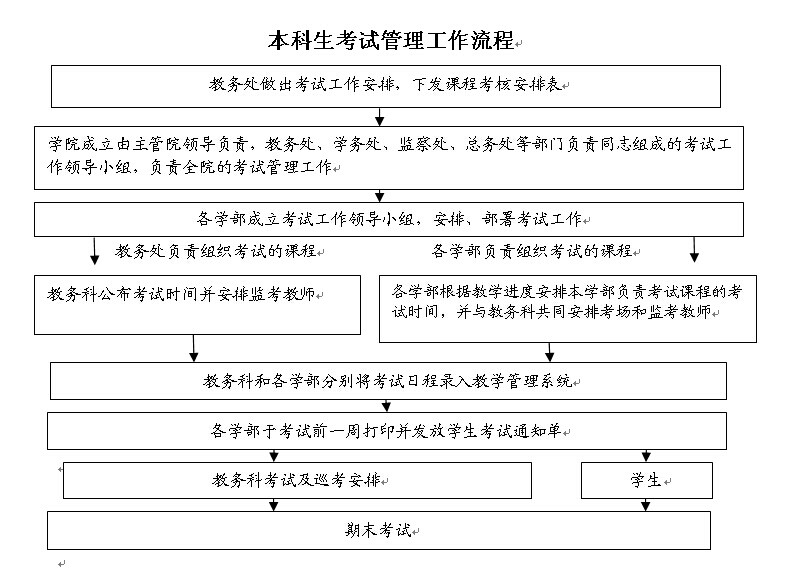 本科生考试管理工作流程

教务处做出考试工作安排，下发课程考核安排表

学院成立由主管院领导负责，教务处、学务处、监察处、总务处等部门负责同志组成的考试工作领导小组，负责全院的考试管理工作

各学部成立考试工作领导小组，安排、部署考试工作

教务处负责组织考试的课程

各学部负责组织考试的课程

教务科公布考试时间并安排监考教师

各学部根据教学进度安排本学部负责考试课程的考试时间，并与教务科共同安排考场和监考教师

教务科和各学部分别将考试日程录入教学管理系统

各学部于考试前一周打印并发放学生考试通知单

教务科考试及巡考安排

学生

期末考试